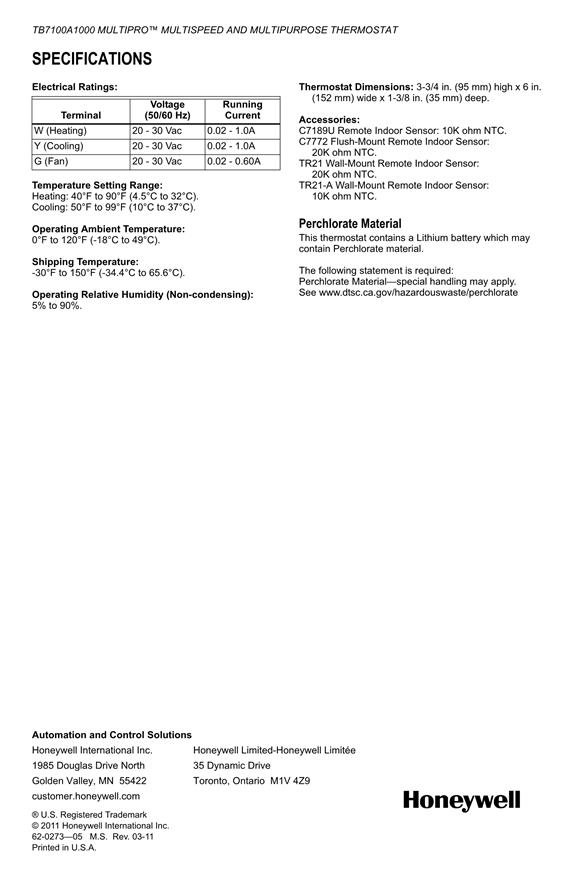 TB7100A1000 MULTIPRO™ MULTISPEED AND MULTIPURPOSE THERMOSTAT

SPECIFICATIONS

Electrical Ratings:

| Terminal | Voltage (50/60 Hz) | Running Current |
|---|---|---|
| W (Heating) | 20 - 30 Vac | 0.02 - 1.0A |
| Y (Cooling) | 20 - 30 Vac | 0.02 - 1.0A |
| G (Fan) | 20 - 30 Vac | 0.02 - 0.60A |

Temperature Setting Range:
Heating: 40°F to 90°F (4.5°C to 32°C).
Cooling: 50°F to 99°F (10°C to 37°C).

Operating Ambient Temperature:
0°F to 120°F (-18°C to 49°C).

Shipping Temperature:
-30°F to 150°F (-34.4°C to 65.6°C).

Operating Relative Humidity (Non-condensing):
5% to 90%.

Thermostat Dimensions: 3-3/4 in. (95 mm) high x 6 in. (152 mm) wide x 1-3/8 in. (35 mm) deep.

Accessories:
C7189U Remote Indoor Sensor: 10K ohm NTC.
C7772 Flush-Mount Remote Indoor Sensor: 20K ohm NTC.
TR21 Wall-Mount Remote Indoor Sensor: 20K ohm NTC.
TR21-A Wall-Mount Remote Indoor Sensor: 10K ohm NTC.

Perchlorate Material
This thermostat contains a Lithium battery which may contain Perchlorate material.

The following statement is required:
Perchlorate Material—special handling may apply.
See www.dtsc.ca.gov/hazardouswaste/perchlorate

Automation and Control Solutions
Honeywell International Inc.
1985 Douglas Drive North
Golden Valley, MN 55422
customer.honeywell.com

Honeywell Limited-Honeywell Limitée
35 Dynamic Drive
Toronto, Ontario M1V 4Z9

® U.S. Registered Trademark
© 2011 Honeywell International Inc.
62-0273—05 M.S. Rev. 03-11
Printed in U.S.A.

Honeywell